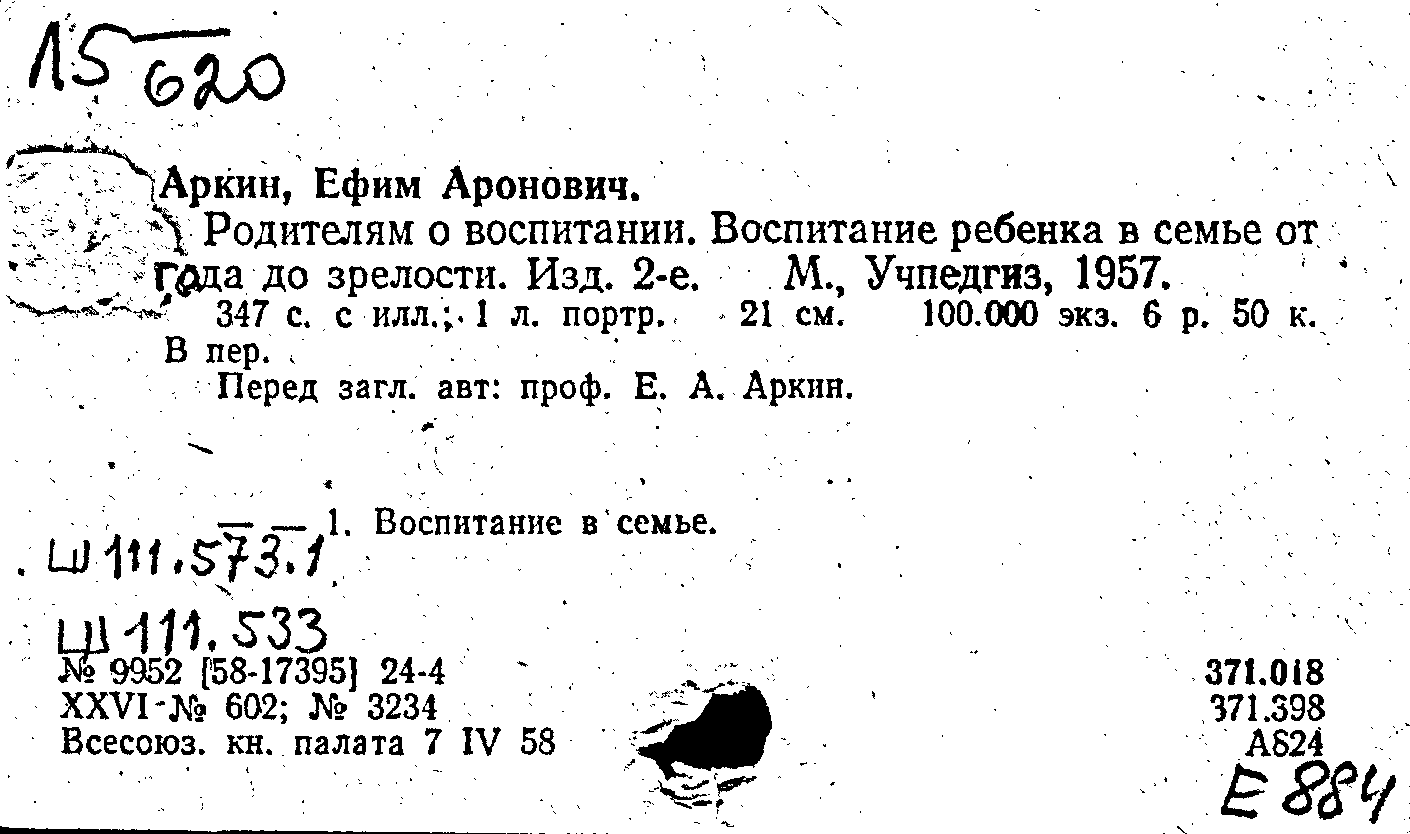 15 620

Аркин, Ефим Аронович.

Родителям о воспитании. Воспитание ребенка в семье от года до зрелости. Изд. 2-е. М., Учпедгиз, 1957.

347 с. с илл.; 1 л. портр. 21 см. 100.000 экз. 6 р. 50 к. В пер.

Перед загл. авт: проф. Е. А. Аркин.

1. Воспитание в семье.

Ш 111.573.1

Ш 111.533

№ 9952 [58-17395] 24-4
XXVI-№ 602; № 3234
Всесоюз. кн. палата 7 IV 58

371.018
371.398
А824
Е 884